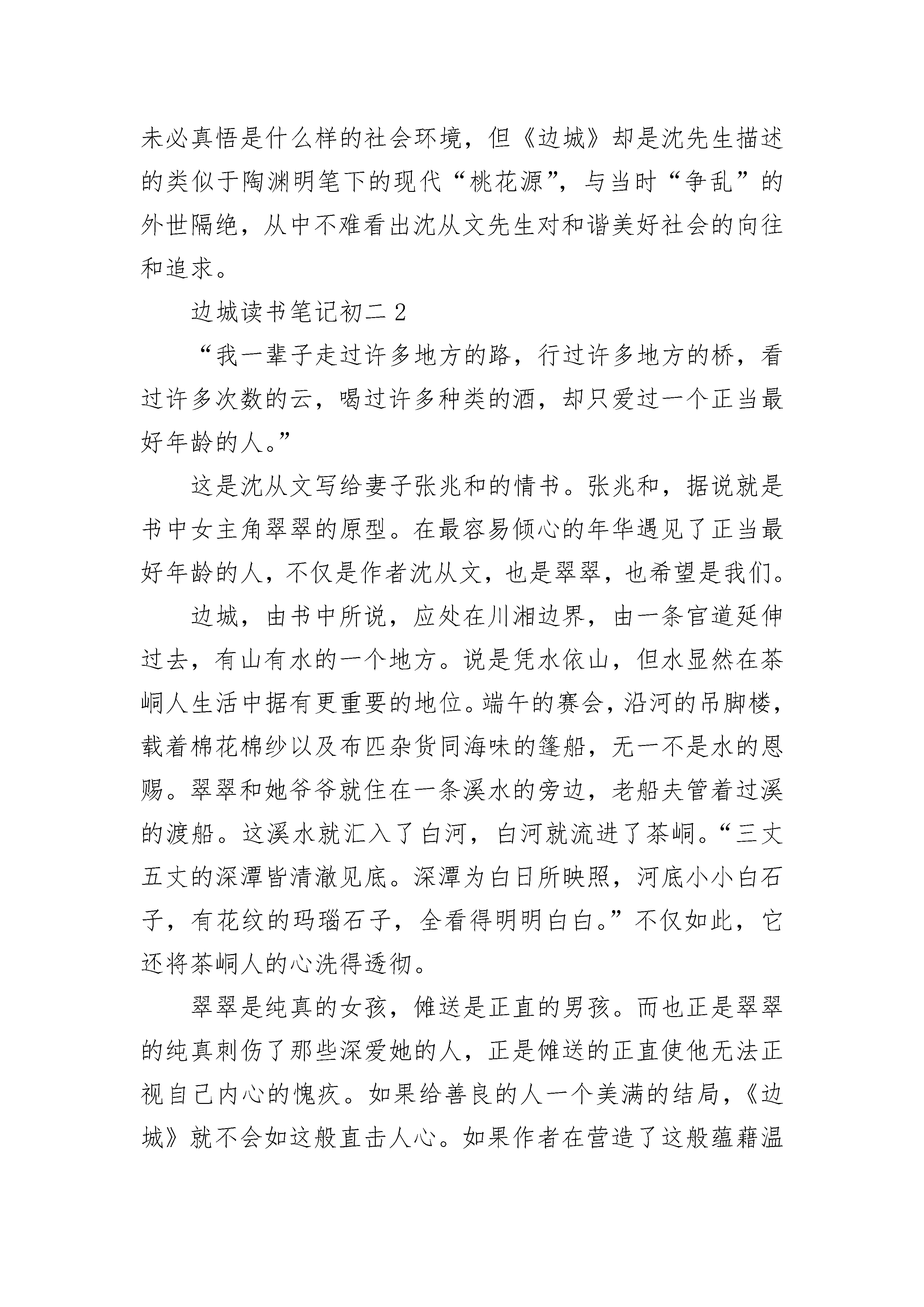 未必真悟是什么样的社会环境，但《边城》却是沈先生描述的类似于陶渊明笔下的现代“桃花源”，与当时“争乱”的外世隔绝，从中不难看出沈从文先生对和谐美好社会的向往和追求。

边城读书笔记初二 2

“我一辈子走过许多地方的路，行过许多地方的桥，看过许多次数的云，喝过许多种类的酒，却只爱过一个正当最好年龄的人。”

这是沈从文写给妻子张兆和的情书。张兆和，据说就是书中女主角翠翠的原型。在最容易倾心的年华遇见了正当最好年龄的人，不仅是作者沈从文，也是翠翠，也希望是我们。

边城，由书中所说，应处在川湘边界，由一条官道延伸过去，有山有水的一个地方。说是凭水依山，但水显然在茶峒人生活中据有更重要的地位。端午的赛会，沿河的吊脚楼，载着棉花棉纱以及布匹杂货同海味的篷船，无一不是水的恩赐。翠翠和她爷爷就住在一条溪水的旁边，老船夫管着过溪的渡船。这溪水就汇入了白河，白河就流进了茶峒。“三丈五丈的深潭皆清澈见底。深潭为白日所映照，河底小小白石子，有花纹的玛瑙石子，全看得明明白白。”不仅如此，它还将茶峒人的心洗得透彻。

翠翠是纯真的女孩，傩送是正直的男孩。而也正是翠翠的纯真刺伤了那些深爱她的人，正是傩送的正直使他无法正视自己内心的愧疚。如果给善良的人一个美满的结局，《边城》就不会如这般直击人心。如果作者在营造了这般蕴藉温